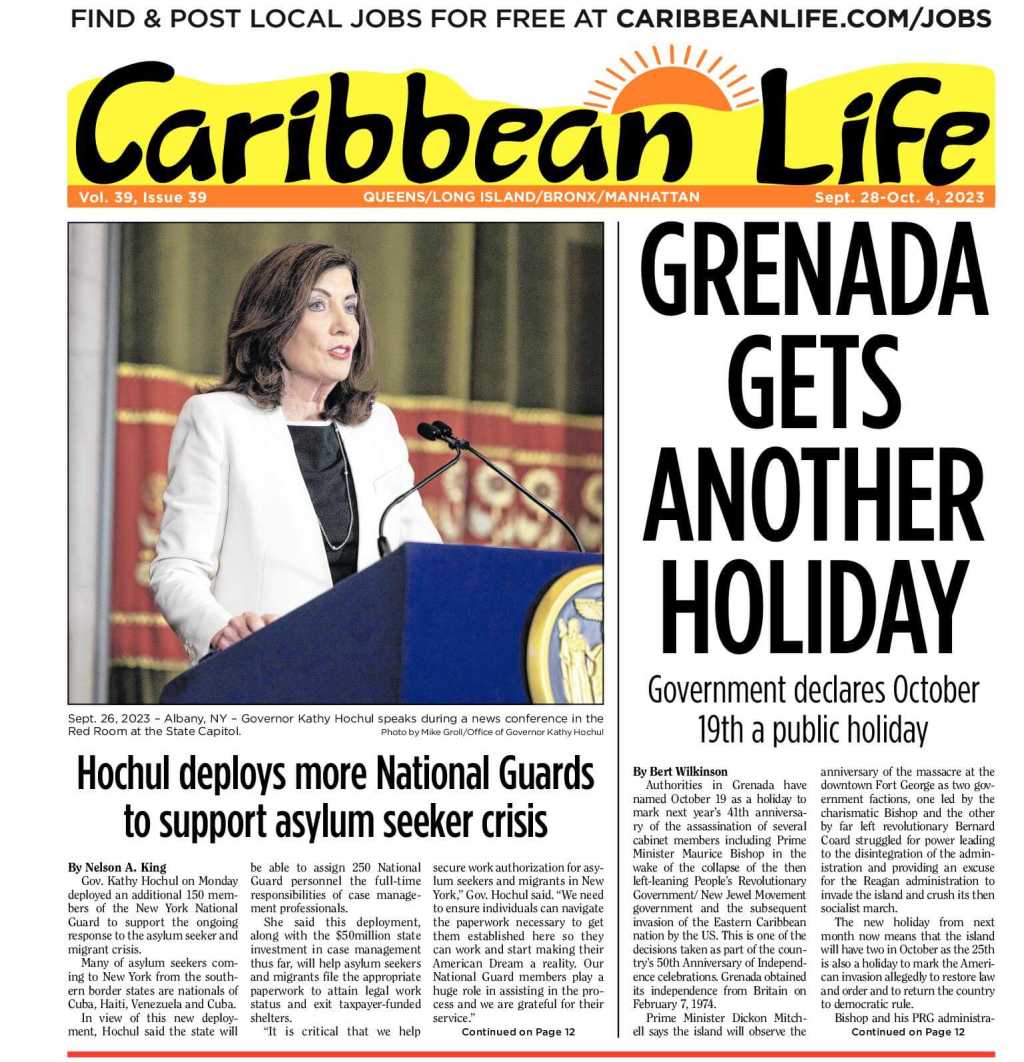 FIND & POST LOCAL JOBS FOR FREE AT CARIBBEANLIFE.COM/JOBS

Caribbean Life

Vol. 39, Issue 39 QUEENS/LONG ISLAND/BRONX/MANHATTAN Sept. 28-Oct. 4, 2023

Sept. 26, 2023 – Albany, NY – Governor Kathy Hochul speaks during a news conference in the Red Room at the State Capitol.
Photo by Mike Groll/Office of Governor Kathy Hochul

Hochul deploys more National Guards to support asylum seeker crisis

By Nelson A. King

Gov. Kathy Hochul on Monday deployed an additional 150 members of the New York National Guard to support the ongoing response to the asylum seeker and migrant crisis.

Many of asylum seekers coming to New York from the southern border states are nationals of Cuba, Haiti, Venezuela and Cuba.

In view of this new deployment, Hochul said the state will be able to assign 250 National Guard personnel the full-time responsibilities of case management professionals.

She said this deployment, along with the $50million state investment in case management thus far, will help asylum seekers and migrants file the appropriate paperwork to attain legal work status and exit taxpayer-funded shelters.

"It is critical that we help secure work authorization for asylum seekers and migrants in New York," Gov. Hochul said. "We need to ensure individuals can navigate the paperwork necessary to get them established here so they can work and start making their American Dream a reality. Our National Guard members play a huge role in assisting in the process and we are grateful for their service."

Continued on Page 12

GRENADA GETS ANOTHER HOLIDAY

Government declares October 19th a public holiday

By Bert Wilkinson

Authorities in Grenada have named October 19 as a holiday to mark next year's 41th anniversary of the assassination of several cabinet members including Prime Minister Maurice Bishop in the wake of the collapse of the then left-leaning People's Revolutionary Government/ New Jewel Movement government and the subsequent invasion of the Eastern Caribbean nation by the US. This is one of the decisions taken as part of the country's 50th Anniversary of Independence celebrations. Grenada obtained its independence from Britain on February 7, 1974.

Prime Minister Dickon Mitchell says the island will observe the anniversary of the massacre at the downtown Fort George as two government factions, one led by the charismatic Bishop and the other by far left revolutionary Bernard Coard struggled for power leading to the disintegration of the administration and providing an excuse for the Reagan administration to invade the island and crush its then socialist march.

The new holiday from next month now means that the island will have two in October as the 25th is also a holiday to mark the American invasion allegedly to restore law and order and to return the country to democratic rule.

Bishop and his PRG administra-

Continued on Page 12